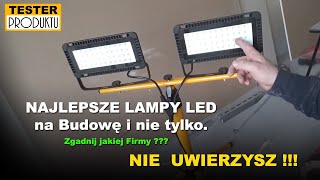 TESTER
PRODUKTU

NAJLEPSZE LAMPY LED
na Budowę i nie tylko.

Zgadnij jakiej Firmy ???

NIE UWIERZYSZ !!!